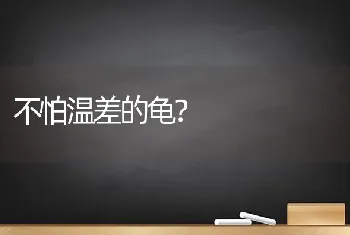 不怕温差的龟?